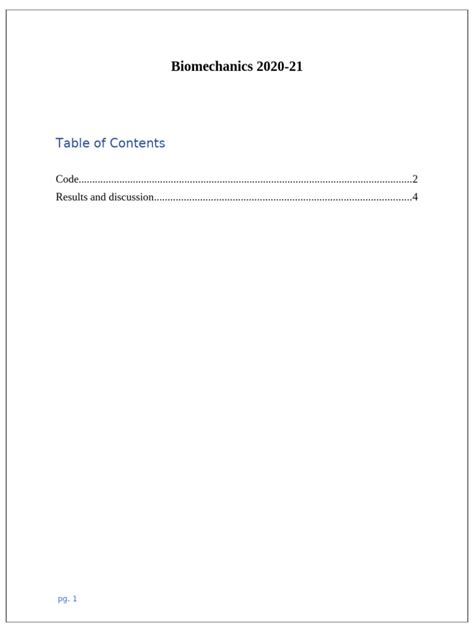 Biomechanics 2020-21

Table of Contents

Code 2
Results and discussion 4

pg. 1